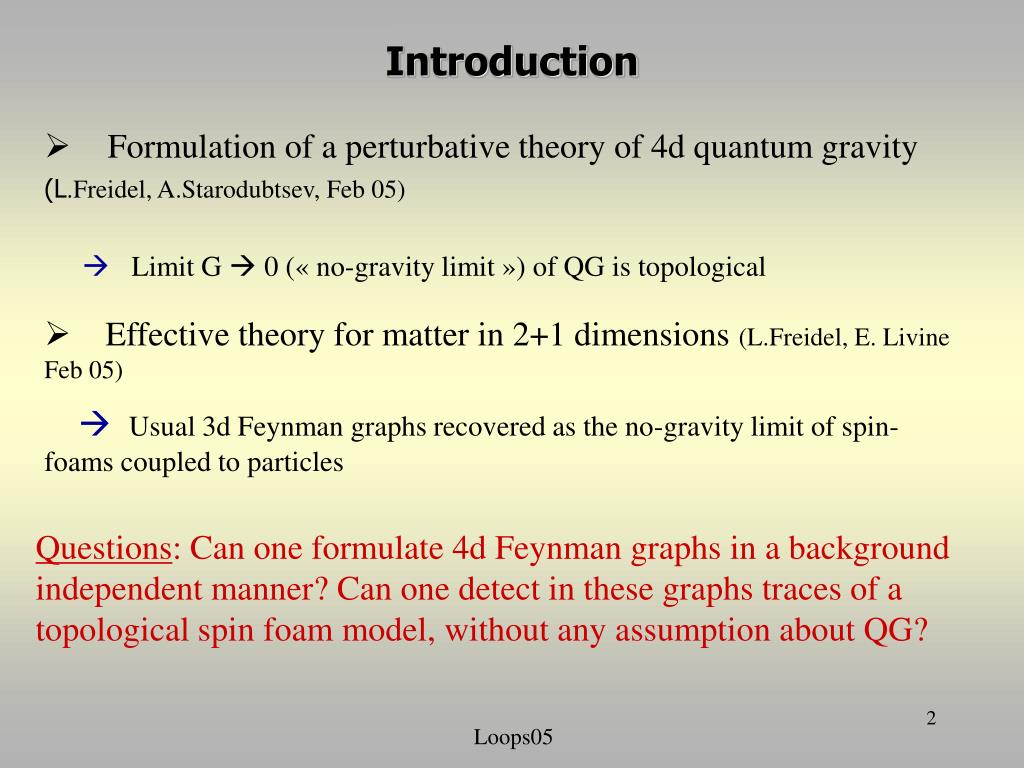 Introduction

➢ Formulation of a perturbative theory of 4d quantum gravity (L.Freidel, A.Starodubtsev, Feb 05)

→ Limit G → 0 (« no-gravity limit ») of QG is topological

➢ Effective theory for matter in 2+1 dimensions (L.Freidel, E. Livine Feb 05)

→ Usual 3d Feynman graphs recovered as the no-gravity limit of spin-foams coupled to particles

Questions: Can one formulate 4d Feynman graphs in a background independent manner? Can one detect in these graphs traces of a topological spin foam model, without any assumption about QG?

2

Loops05